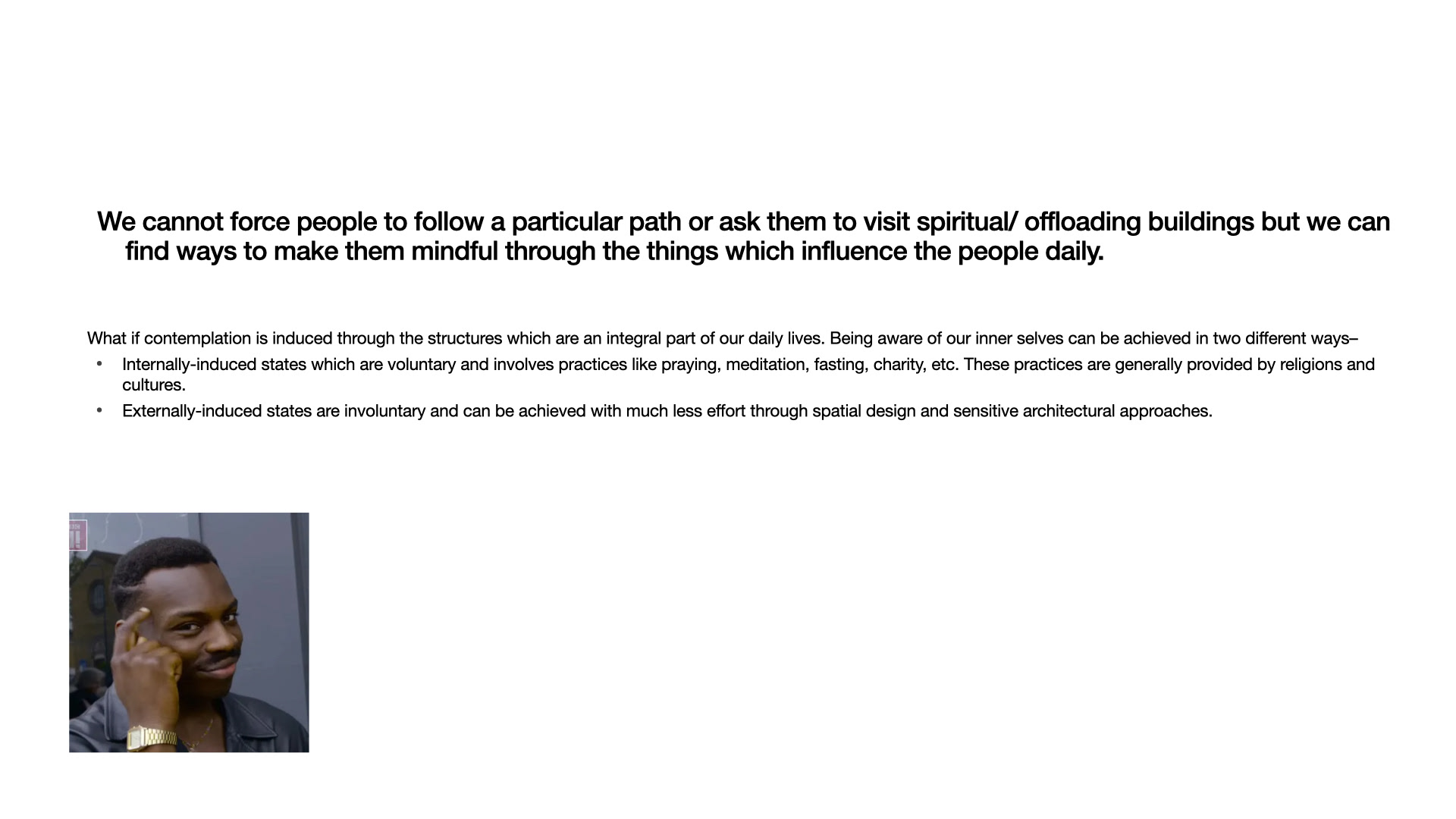 We cannot force people to follow a particular path or ask them to visit spiritual/ offloading buildings but we can find ways to make them mindful through the things which influence the people daily.

What if contemplation is induced through the structures which are an integral part of our daily lives. Being aware of our inner selves can be achieved in two different ways–

• Internally-induced states which are voluntary and involves practices like praying, meditation, fasting, charity, etc. These practices are generally provided by religions and cultures.
• Externally-induced states are involuntary and can be achieved with much less effort through spatial design and sensitive architectural approaches.